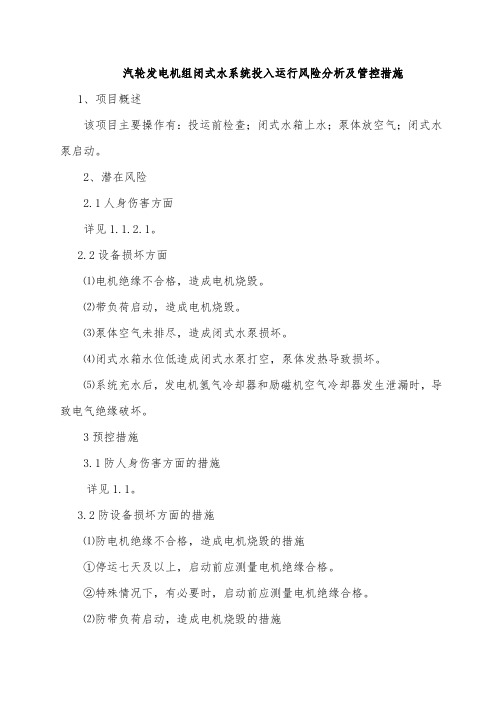 汽轮发电机组闭式水系统投入运行风险分析及管控措施

1、项目概述

该项目主要操作有：投运前检查；闭式水箱上水；泵体放空气；闭式水泵启动。

2、潜在风险

2.1 人身伤害方面

详见 1.1.2.1。

2.2 设备损坏方面

⑴电机绝缘不合格，造成电机烧毁。

⑵带负荷启动，造成电机烧毁。

⑶泵体空气未排尽，造成闭式水泵损坏。

⑷闭式水箱水位低造成闭式水泵打空，泵体发热导致损坏。

⑸系统充水后，发电机氢气冷却器和励磁机空气冷却器发生泄漏时，导致电气绝缘破坏。

3 预控措施

3.1 防人身伤害方面的措施

详见 1.1。

3.2 防设备损坏方面的措施

⑴防电机绝缘不合格，造成电机烧毁的措施

①停运七天及以上，启动前应测量电机绝缘合格。

②特殊情况下，有必要时，启动前应测量电机绝缘合格。

⑵防带负荷启动，造成电机烧毁的措施